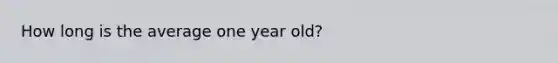 How long is the average one year old?